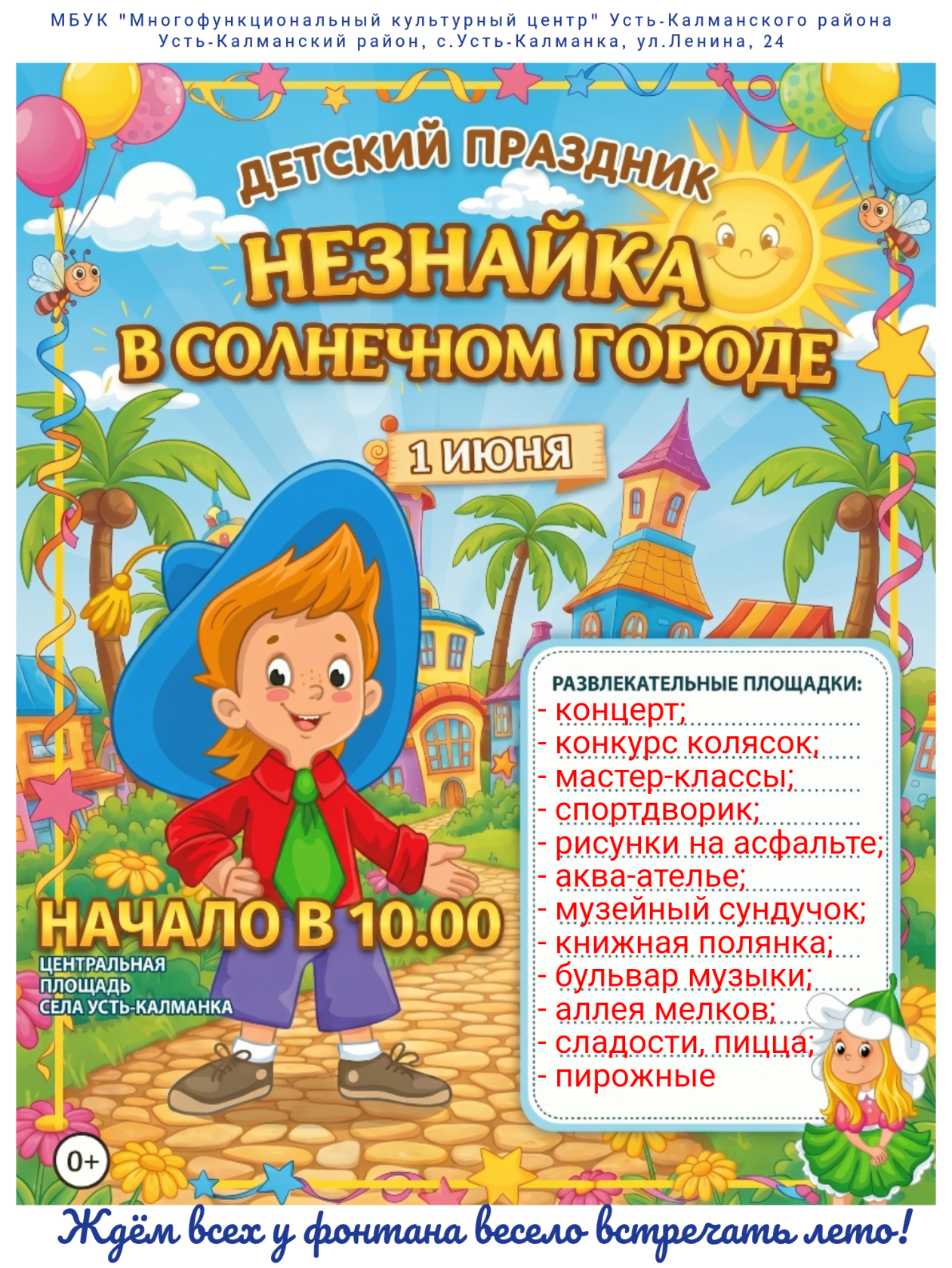 МБУК "Многофункциональный культурный центр" Усть-Калманского района
Усть-Калманский район, с.Усть-Калманка, ул.Ленина, 24

ДЕТСКИЙ ПРАЗДНИК
НЕЗНАЙКА В СОЛНЕЧНОМ ГОРОДЕ

1 ИЮНЯ

РАЗВЛЕКАТЕЛЬНЫЕ ПЛОЩАДКИ:
- концерт;
- конкурс колясок;
- мастер-классы;
- спортдворик;
- рисунки на асфальте;
- аква-ателье;
- музейный сундучок;
- книжная полянка;
- бульвар музыки;
- аллея мелков;
- сладости, пицца;
- пирожные

НАЧАЛО В 10.00
ЦЕНТРАЛЬНАЯ ПЛОЩАДЬ СЕЛА УСТЬ-КАЛМАНКА

0+

Ждём всех у фонтана весело встречать лето!